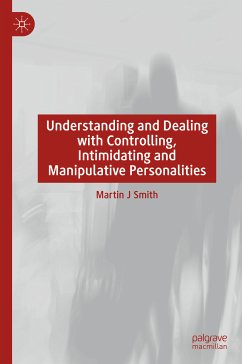 Understanding and Dealing with Controlling, Intimidating and Manipulative Personalities

Martin J Smith

palgrave
macmillan